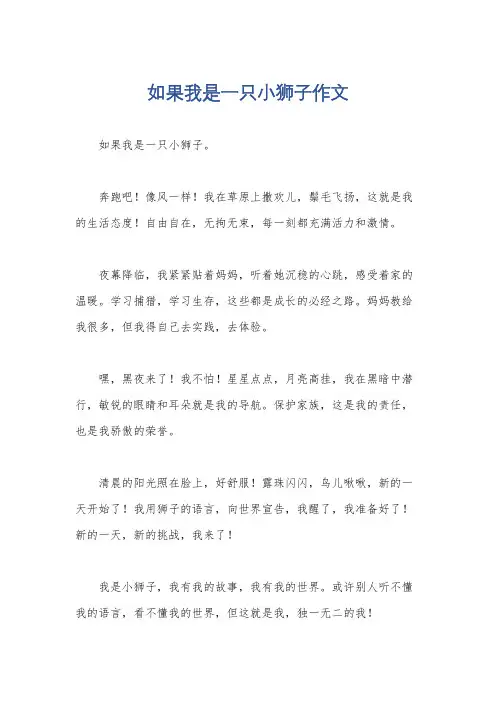 如果我是一只小狮子作文

如果我是一只小狮子。

奔跑吧！像风一样！我在草原上撒欢儿，鬃毛飞扬，这就是我的生活态度！自由自在，无拘无束，每一刻都充满活力和激情。

夜幕降临，我紧紧贴着妈妈，听着她沉稳的心跳，感受着家的温暖。学习捕猎，学习生存，这些都是成长的必经之路。妈妈教给我很多，但我得自己去实践，去体验。

嘿，黑夜来了！我不怕！星星点点，月亮高挂，我在黑暗中潜行，敏锐的眼睛和耳朵就是我的导航。保护家族，这是我的责任，也是我骄傲的荣誉。

清晨的阳光照在脸上，好舒服！露珠闪闪，鸟儿啾啾，新的一天开始了！我用狮子的语言，向世界宣告，我醒了，我准备好了！新的一天，新的挑战，我来了！

我是小狮子，我有我的故事，我有我的世界。或许别人听不懂我的语言，看不懂我的世界，但这就是我，独一无二的我！